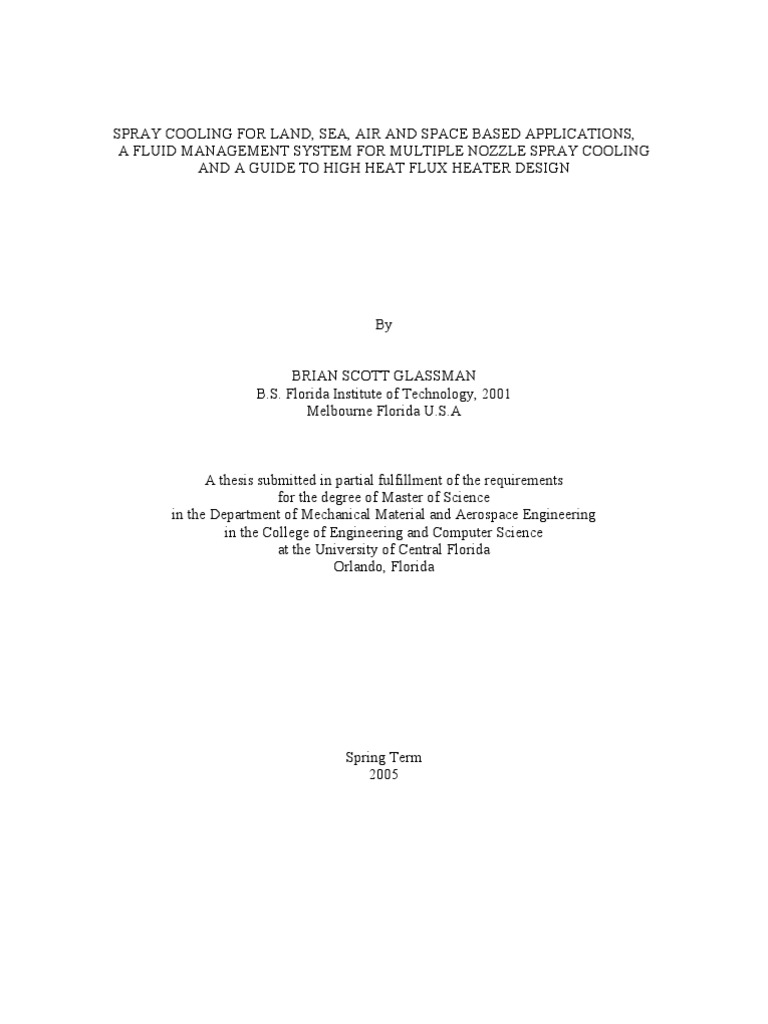 SPRAY COOLING FOR LAND, SEA, AIR AND SPACE BASED APPLICATIONS, A FLUID MANAGEMENT SYSTEM FOR MULTIPLE NOZZLE SPRAY COOLING AND A GUIDE TO HIGH HEAT FLUX HEATER DESIGN

By

BRIAN SCOTT GLASSMAN
B.S. Florida Institute of Technology, 2001
Melbourne Florida U.S.A

A thesis submitted in partial fulfillment of the requirements for the degree of Master of Science in the Department of Mechanical Material and Aerospace Engineering in the College of Engineering and Computer Science at the University of Central Florida
Orlando, Florida

Spring Term
2005